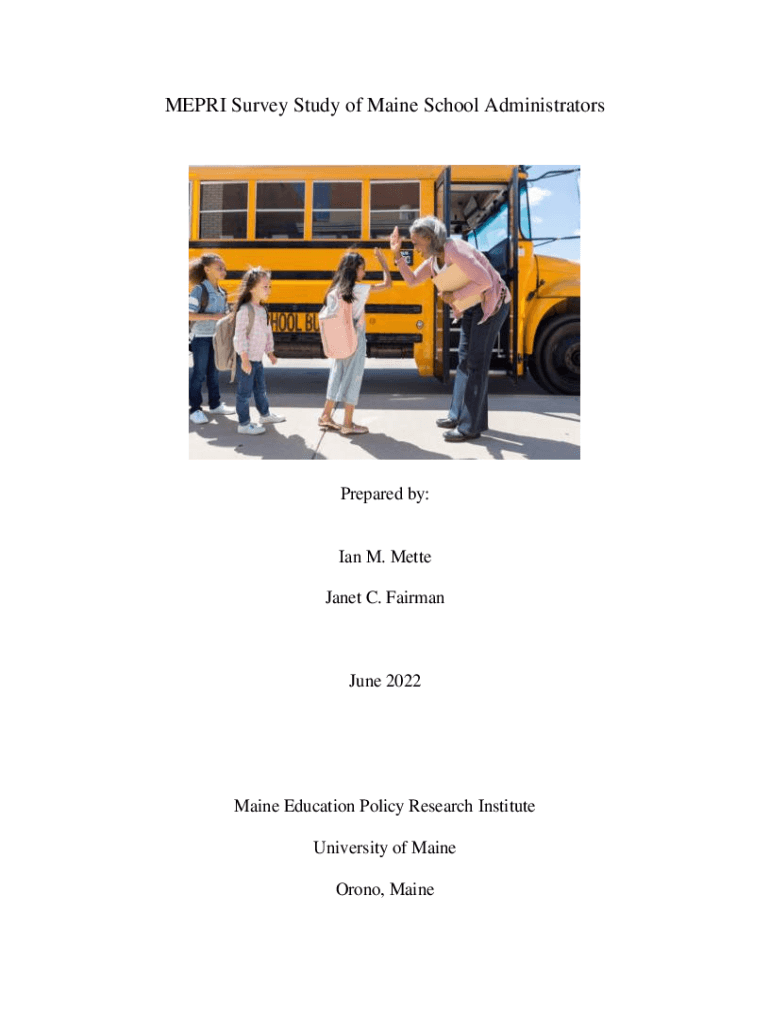 MEPRI Survey Study of Maine School Administrators

Prepared by:

Ian M. Mette

Janet C. Fairman

June 2022

Maine Education Policy Research Institute

University of Maine

Orono, Maine